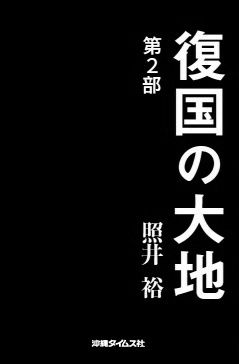 復国の大地

第2部

照井 裕

沖縄タイムス社